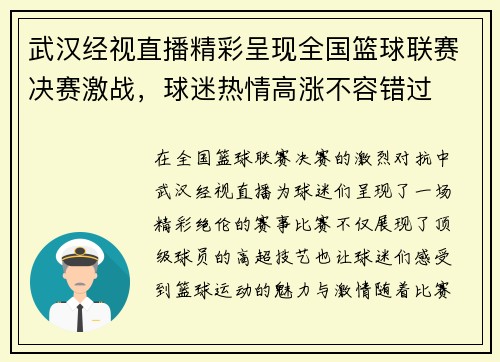 武汉经视直播精彩呈现全国篮球联赛决赛激战，球迷热情高涨不容错过

在全国篮球联赛决赛的激烈对抗中武汉经视直播为球迷们呈现了一场精彩绝伦的赛事比赛不仅展现了顶级球员的高超技艺也让球迷们感受到篮球运动的魅力与激情随着比赛